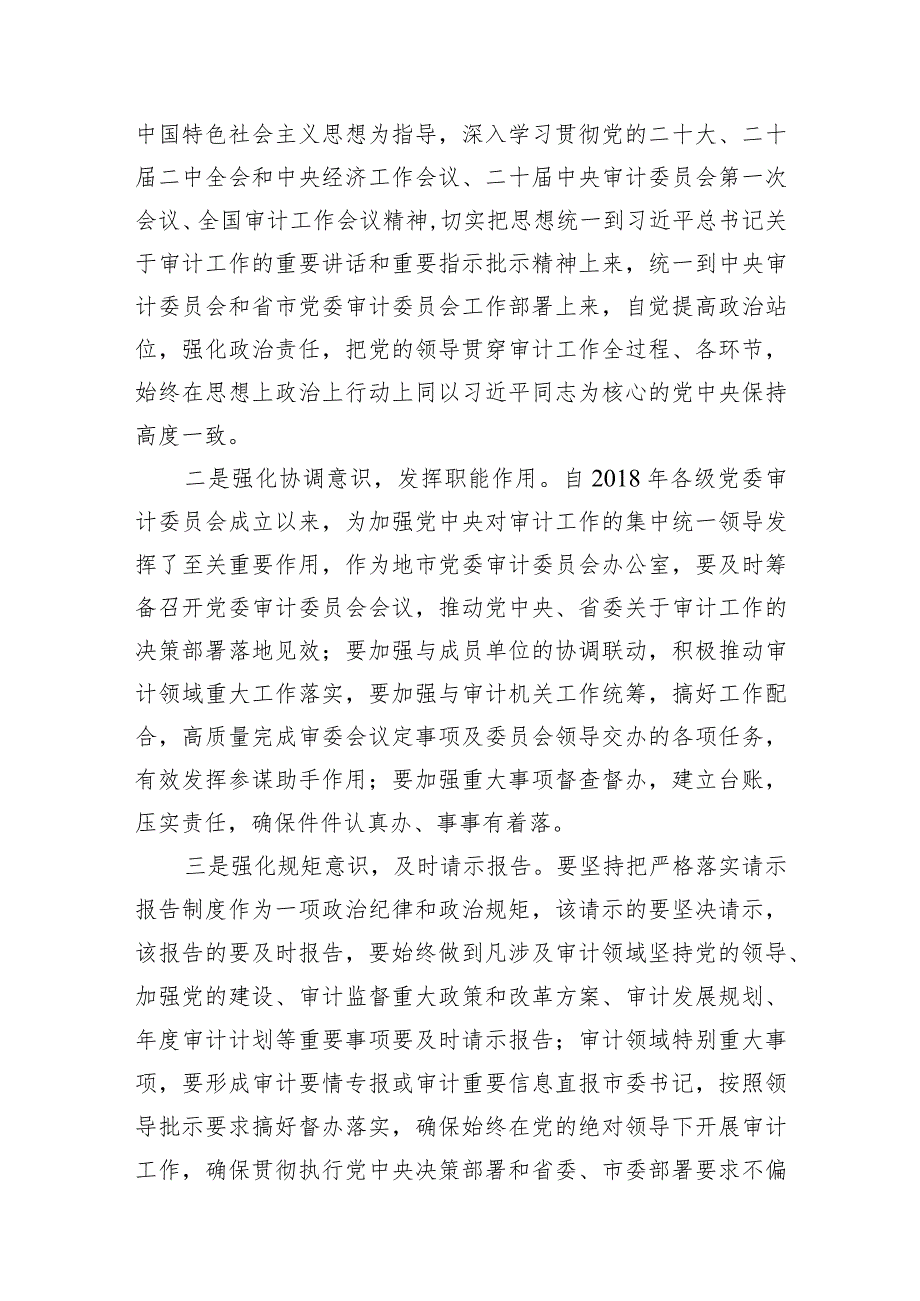 中国特色社会主义思想为指导，深入学习贯彻党的二十大、二十届二中全会和中央经济工作会议、二十届中央审计委员会第一次会议、全国审计工作会议精神，切实把思想统一到习近平总书记关于审计工作的重要讲话和重要指示批示精神上来，统一到中央审计委员会和省市党委审计委员会工作部署上来，自觉提高政治站位，强化政治责任，把党的领导贯穿审计工作全过程、各环节，始终在思想上政治上行动上同以习近平同志为核心的党中央保持高度一致。

二是强化协调意识，发挥职能作用。自2018年各级党委审计委员会成立以来，为加强党中央对审计工作的集中统一领导发挥了至关重要作用，作为地市党委审计委员会办公室，要及时筹备召开党委审计委员会会议，推动党中央、省委关于审计工作的决策部署落地见效；要加强与成员单位的协调联动，积极推动审计领域重大工作落实，要加强与审计机关工作统筹，搞好工作配合，高质量完成审委会议定事项及委员会领导交办的各项任务，有效发挥参谋助手作用；要加强重大事项督查督办，建立台账，压实责任，确保件件认真办、事事有着落。

三是强化规矩意识，及时请示报告。要坚持把严格落实请示报告制度作为一项政治纪律和政治规矩，该请示的要坚决请示，该报告的要及时报告，要始终做到凡涉及审计领域坚持党的领导、加强党的建设、审计监督重大政策和改革方案、审计发展规划、年度审计计划等重要事项要及时请示报告；审计领域特别重大事项，要形成审计要情专报或审计重要信息直报市委书记，按照领导批示要求搞好督办落实，确保始终在党的绝对领导下开展审计工作，确保贯彻执行党中央决策部署和省委、市委部署要求不偏